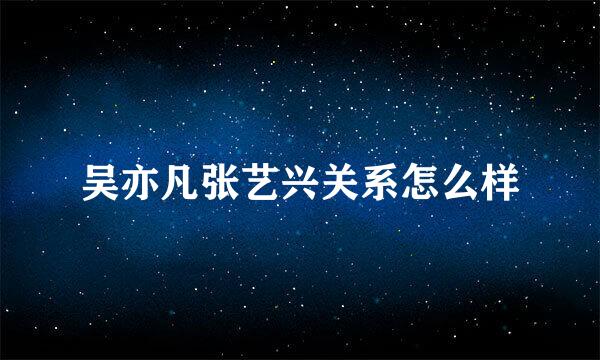 吴亦凡张艺兴关系怎么样